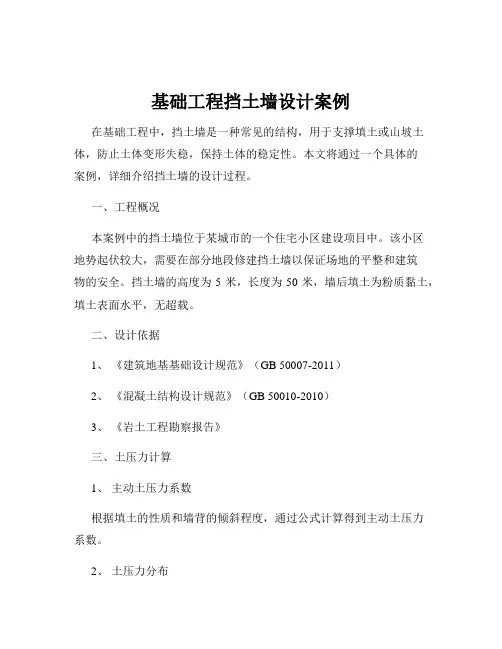 基础工程挡土墙设计案例

在基础工程中，挡土墙是一种常见的结构，用于支撑填土或山坡土体，防止土体变形失稳，保持土体的稳定性。本文将通过一个具体的案例，详细介绍挡土墙的设计过程。

一、工程概况

本案例中的挡土墙位于某城市的一个住宅小区建设项目中。该小区地势起伏较大，需要在部分地段修建挡土墙以保证场地的平整和建筑物的安全。挡土墙的高度为 5 米，长度为 50 米，墙后填土为粉质黏土，填土表面水平，无超载。

二、设计依据

1、《建筑地基基础设计规范》（GB 50007-2011）

2、《混凝土结构设计规范》（GB 50010-2010）

3、《岩土工程勘察报告》

三、土压力计算

1、主动土压力系数

根据填土的性质和墙背的倾斜程度，通过公式计算得到主动土压力系数。

2、土压力分布